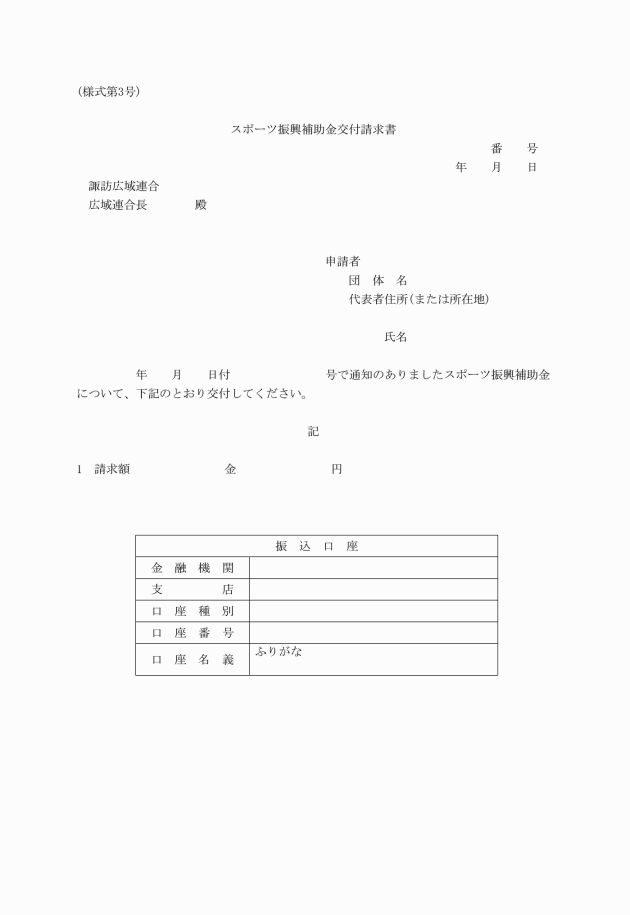 (様式第3号)

スポーツ振興補助金交付請求書

番　号

年　月　日

諏訪広域連合
広域連合長　　　殿

申請者
団　体　名
代表者住所(または所在地)

氏名

年　月　日付　　　　号で通知のありましたスポーツ振興補助金について、下記のとおり交付してください。

記

1　請求額　　　　金　　　　円

| 振　込　口　座 | |
|---|---|
| 金　融　機　関 | |
| 支　　　店 | |
| 口　座　種　別 | |
| 口　座　番　号 | |
| 口　座　名　義 | ふりがな |